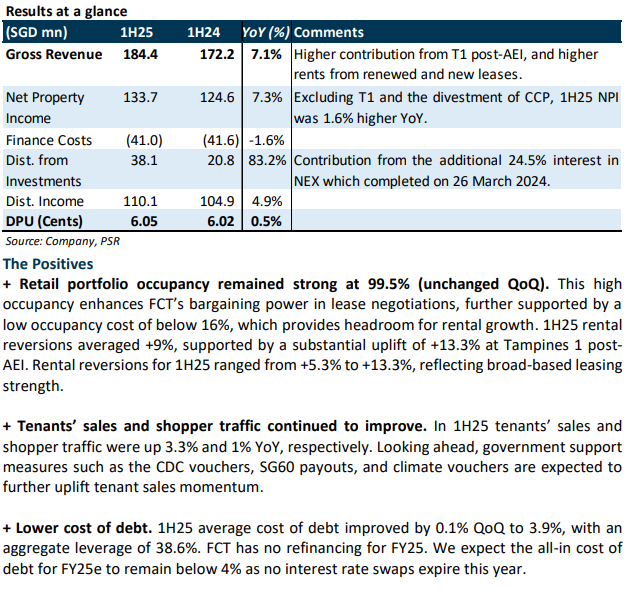 Results at a glance

| (SGD mn) | 1H25 | 1H24 | YoY (%) | Comments |
|---|---|---|---|---|
| Gross Revenue | 184.4 | 172.2 | 7.1% | Higher contribution from T1 post-AEI, and higher rents from renewed and new leases. |
| Net Property Income | 133.7 | 124.6 | 7.3% | Excluding T1 and the divestment of CCP, 1H25 NPI was 1.6% higher YoY. |
| Finance Costs | (41.0) | (41.6) | -1.6% | |
| Dist. from Investments | 38.1 | 20.8 | 83.2% | Contribution from the additional 24.5% interest in NEX which completed on 26 March 2024. |
| Dist. Income | 110.1 | 104.9 | 4.9% | |
| DPU (Cents) | 6.05 | 6.02 | 0.5% | |

Source: Company, PSR

The Positives

+ Retail portfolio occupancy remained strong at 99.5% (unchanged QoQ). This high occupancy enhances FCT's bargaining power in lease negotiations, further supported by a low occupancy cost of below 16%, which provides headroom for rental growth. 1H25 rental reversions averaged +9%, supported by a substantial uplift of +13.3% at Tampines 1 post-AEI. Rental reversions for 1H25 ranged from +5.3% to +13.3%, reflecting broad-based leasing strength.

+ Tenants' sales and shopper traffic continued to improve. In 1H25 tenants' sales and shopper traffic were up 3.3% and 1% YoY, respectively. Looking ahead, government support measures such as the CDC vouchers, SG60 payouts, and climate vouchers are expected to further uplift tenant sales momentum.

+ Lower cost of debt. 1H25 average cost of debt improved by 0.1% QoQ to 3.9%, with an aggregate leverage of 38.6%. FCT has no refinancing for FY25. We expect the all-in cost of debt for FY25e to remain below 4% as no interest rate swaps expire this year.